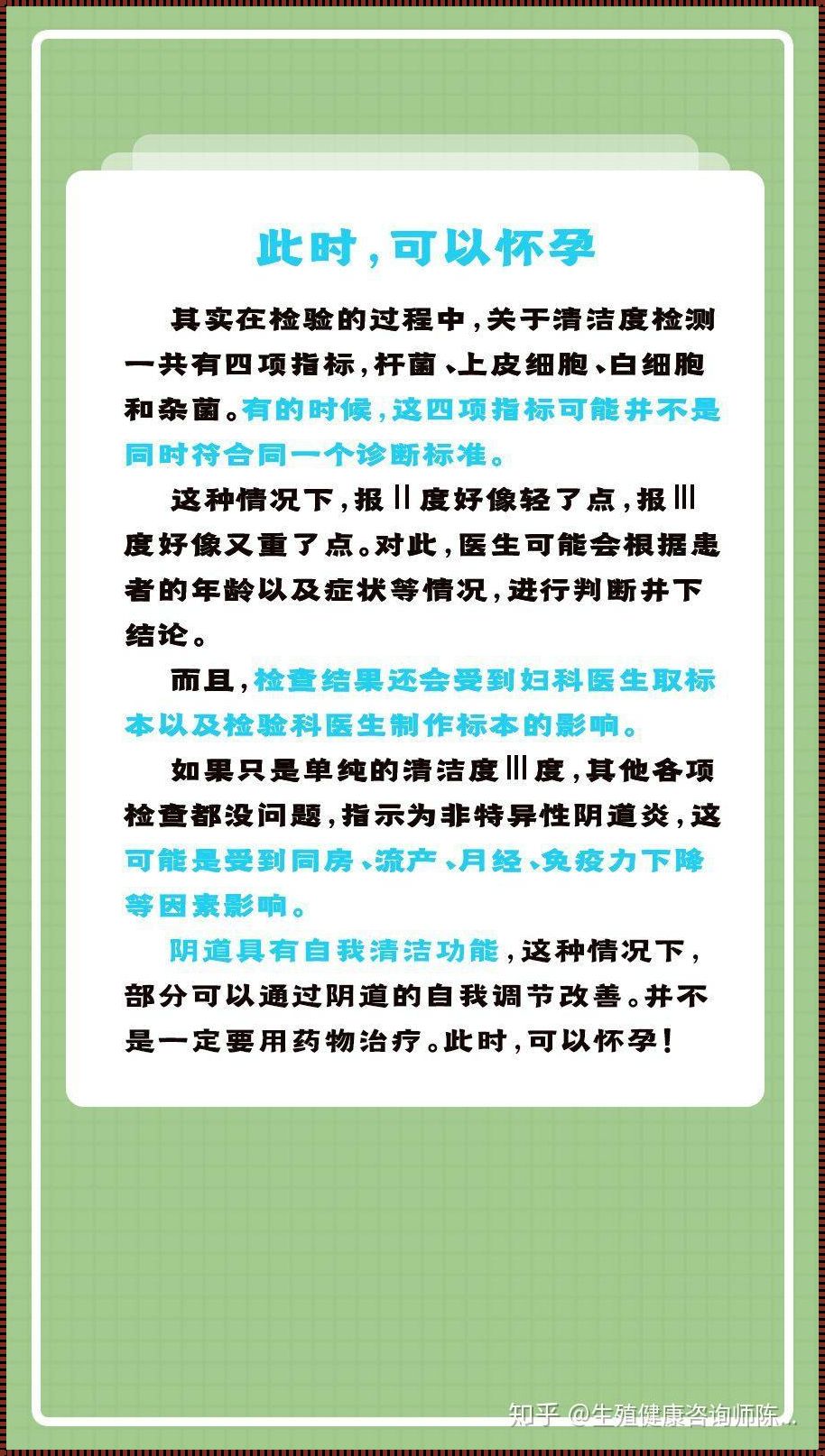 此时，可以怀孕

其实在检验的过程中，关于清洁度检测一共有四项指标，杆菌、上皮细胞、白细胞和杂菌。有的时候，这四项指标可能并不是同时符合同一个诊断标准。

这种情况下，报Ⅱ度好像轻了点，报Ⅲ度好像又重了点。对此，医生可能会根据患者的年龄以及症状等情况，进行判断并下结论。

而且，检查结果还会受到妇科医生取标本以及检验科医生制作标本的影响。

如果只是单纯的清洁度Ⅲ度，其他各项检查都没问题，指示为非特异性阴道炎，这可能是受到同房、流产、月经、免疫力下降等因素影响。

阴道具有自我清洁功能，这种情况下，部分可以通过阴道的自我调节改善。并不是一定要用药物治疗。此时，可以怀孕！

知乎 @生殖健康咨询师陈...